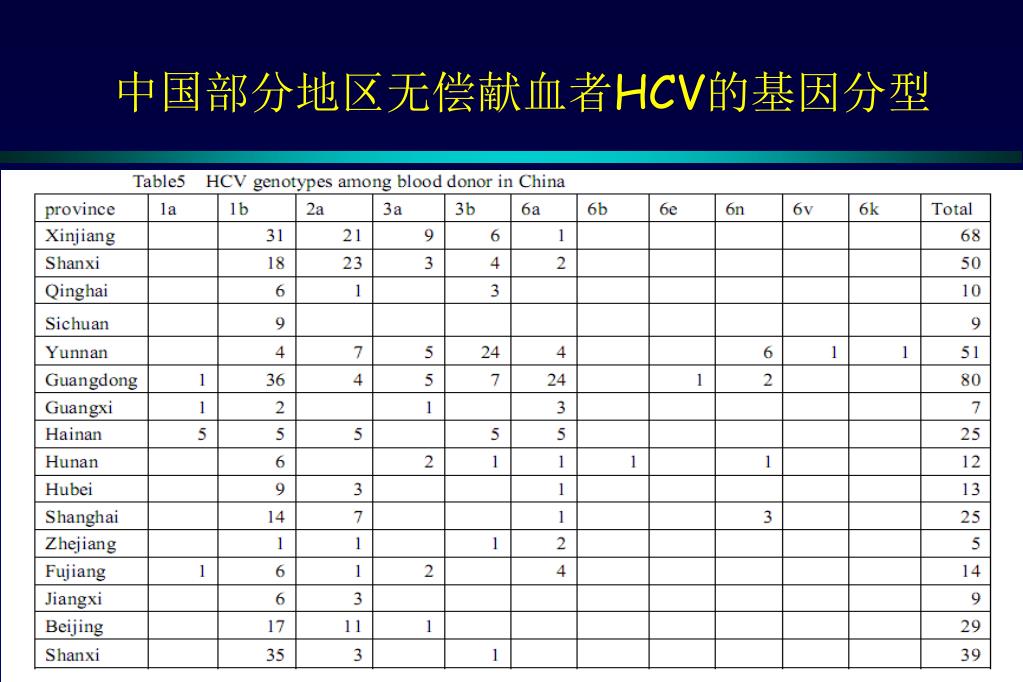 中国部分地区无偿献血者HCV的基因分型

Table5 HCV genotypes among blood donor in China

| province | 1a | 1b | 2a | 3a | 3b | 6a | 6b | 6e | 6n | 6v | 6k | Total |
|---|---|---|---|---|---|---|---|---|---|---|---|---|
| Xinjiang | | 31 | 21 | 9 | 6 | 1 | | | | | | 68 |
| Shanxi | | 18 | 23 | 3 | 4 | 2 | | | | | | 50 |
| Qinghai | | 6 | 1 | | 3 | | | | | | | 10 |
| Sichuan | | 9 | | | | | | | | | | 9 |
| Yunnan | | 4 | 7 | 5 | 24 | 4 | | | 6 | 1 | 1 | 51 |
| Guangdong | 1 | 36 | 4 | 5 | 7 | 24 | | 1 | 2 | | | 80 |
| Guangxi | 1 | 2 | | 1 | | 3 | | | | | | 7 |
| Hainan | 5 | 5 | 5 | | 5 | 5 | | | | | | 25 |
| Hunan | | 6 | | 2 | 1 | 1 | 1 | | 1 | | | 12 |
| Hubei | | 9 | 3 | | | 1 | | | | | | 13 |
| Shanghai | | 14 | 7 | | | 1 | | | 3 | | | 25 |
| Zhejiang | | 1 | 1 | | 1 | 2 | | | | | | 5 |
| Fujiang | 1 | 6 | 1 | 2 | | 4 | | | | | | 14 |
| Jiangxi | | 6 | 3 | | | | | | | | | 9 |
| Beijing | | 17 | 11 | 1 | | | | | | | | 29 |
| Shanxi | | 35 | 3 | | 1 | | | | | | | 39 |